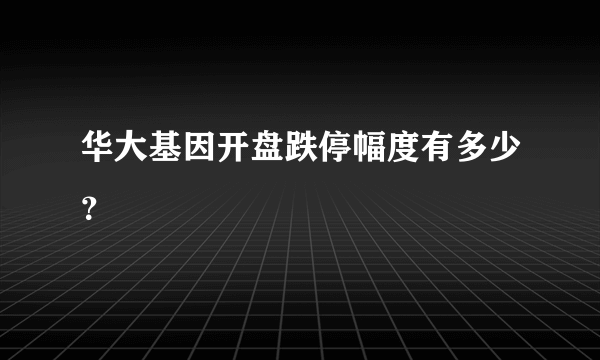 华大基因开盘跌停幅度有多少？